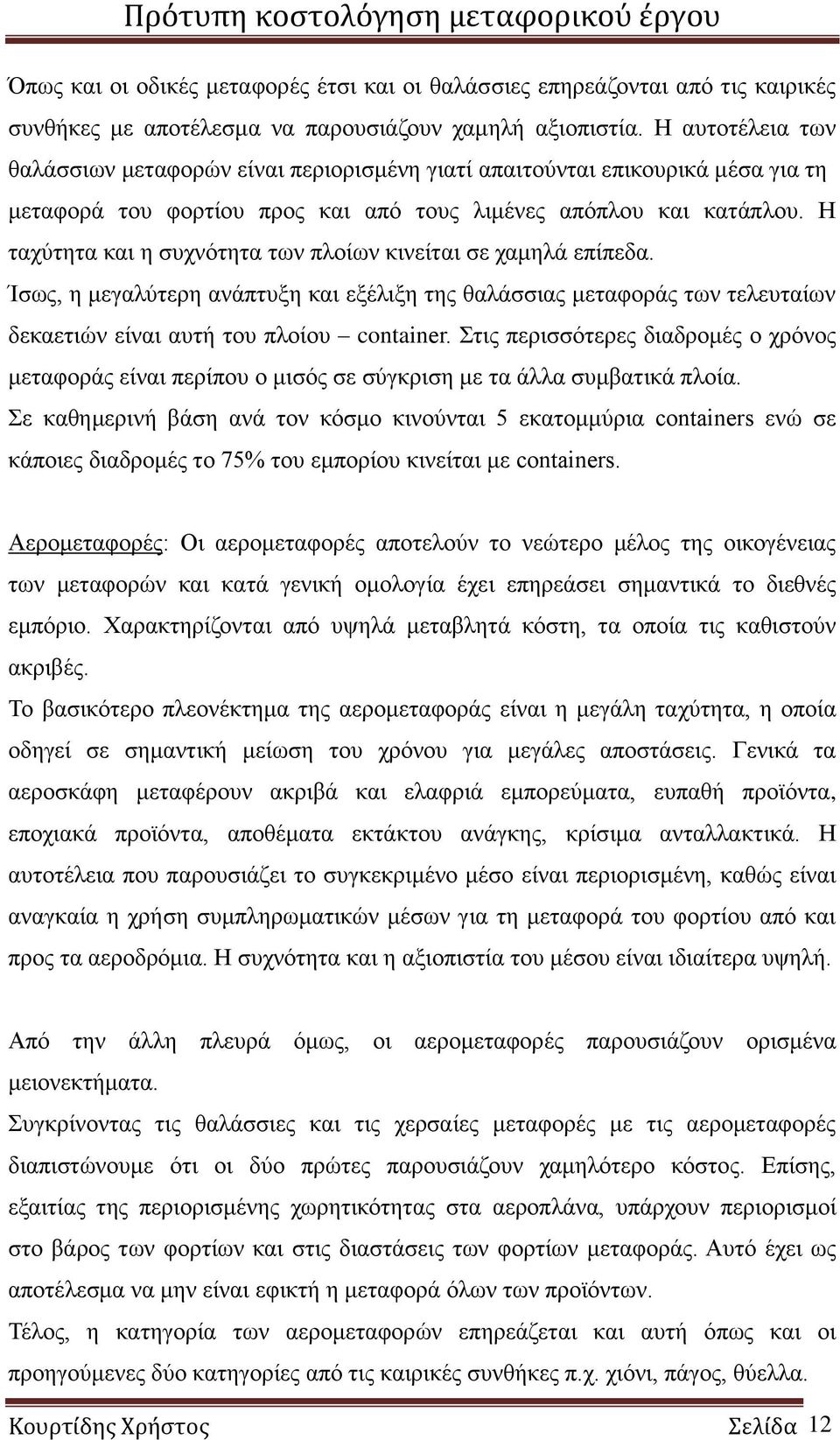 Πρότυπη κοστολόγηση μεταφορικού έργου

Όπως και οι οδικές μεταφορές έτσι και οι θαλάσσιες επηρεάζονται από τις καιρικές συνθήκες με αποτέλεσμα να παρουσιάζουν χαμηλή αξιοπιστία. Η αυτοτέλεια των θαλάσσιων μεταφορών είναι περιορισμένη γιατί απαιτούνται επικουρικά μέσα για τη μεταφορά του φορτίου προς και από τους λιμένες απόπλου και κατάπλου. Η ταχύτητα και η συχνότητα των πλοίων κινείται σε χαμηλά επίπεδα.
Ίσως, η μεγαλύτερη ανάπτυξη και εξέλιξη της θαλάσσιας μεταφοράς των τελευταίων δεκαετιών είναι αυτή του πλοίου – container. Στις περισσότερες διαδρομές ο χρόνος μεταφοράς είναι περίπου ο μισός σε σύγκριση με τα άλλα συμβατικά πλοία.
Σε καθημερινή βάση ανά τον κόσμο κινούνται 5 εκατομμύρια containers ενώ σε κάποιες διαδρομές το 75% του εμπορίου κινείται με containers.

Αερομεταφορές: Οι αερομεταφορές αποτελούν το νεώτερο μέλος της οικογένειας των μεταφορών και κατά γενική ομολογία έχει επηρεάσει σημαντικά το διεθνές εμπόριο. Χαρακτηρίζονται από υψηλά μεταβλητά κόστη, τα οποία τις καθιστούν ακριβές.
Το βασικότερο πλεονέκτημα της αερομεταφοράς είναι η μεγάλη ταχύτητα, η οποία οδηγεί σε σημαντική μείωση του χρόνου για μεγάλες αποστάσεις. Γενικά τα αεροσκάφη μεταφέρουν ακριβά και ελαφριά εμπορεύματα, ευπαθή προϊόντα, εποχιακά προϊόντα, αποθέματα εκτάκτου ανάγκης, κρίσιμα ανταλλακτικά. Η αυτοτέλεια που παρουσιάζει το συγκεκριμένο μέσο είναι περιορισμένη, καθώς είναι αναγκαία η χρήση συμπληρωματικών μέσων για τη μεταφορά του φορτίου από και προς τα αεροδρόμια. Η συχνότητα και η αξιοπιστία του μέσου είναι ιδιαίτερα υψηλή.

Από την άλλη πλευρά όμως, οι αερομεταφορές παρουσιάζουν ορισμένα μειονεκτήματα.
Συγκρίνοντας τις θαλάσσιες και τις χερσαίες μεταφορές με τις αερομεταφορές διαπιστώνουμε ότι οι δύο πρώτες παρουσιάζουν χαμηλότερο κόστος. Επίσης, εξαιτίας της περιορισμένης χωρητικότητας στα αεροπλάνα, υπάρχουν περιορισμοί στο βάρος του φορτίου και στις διαστάσεις των φορτίων μεταφοράς. Αυτό έχει ως αποτέλεσμα να μην είναι εφικτή η μεταφορά όλων των προϊόντων.
Τέλος, η κατηγορία των αερομεταφορών επηρεάζεται και αυτή όπως και οι προηγούμενες δύο κατηγορίες από τις καιρικές συνθήκες π.χ. χιόνι, πάγος, θύελλα.

Κουρτίδης Χρήστος Σελίδα 12